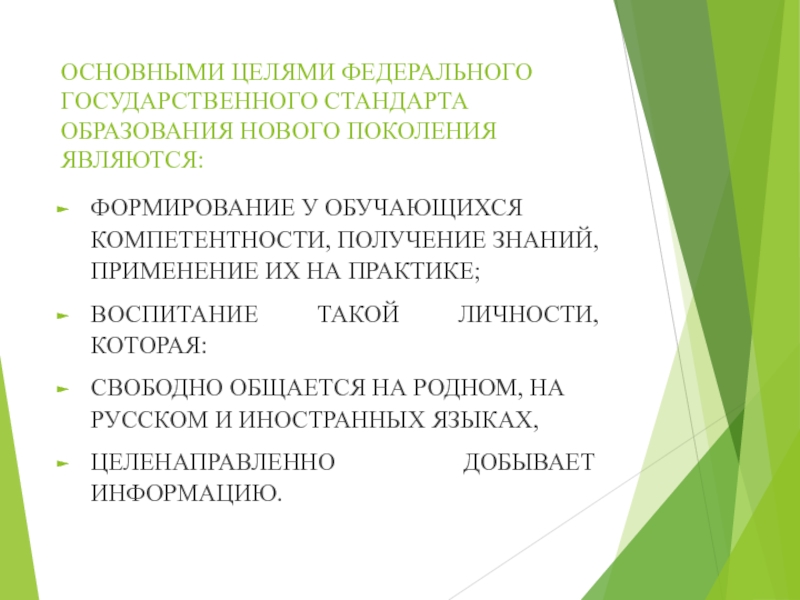 ОСНОВНЫМИ ЦЕЛЯМИ ФЕДЕРАЛЬНОГО ГОСУДАРСТВЕННОГО СТАНДАРТА ОБРАЗОВАНИЯ НОВОГО ПОКОЛЕНИЯ ЯВЛЯЮТСЯ:

► ФОРМИРОВАНИЕ У ОБУЧАЮЩИХСЯ КОМПЕТЕНТНОСТИ, ПОЛУЧЕНИЕ ЗНАНИЙ, ПРИМЕНЕНИЕ ИХ НА ПРАКТИКЕ;

► ВОСПИТАНИЕ ТАКОЙ ЛИЧНОСТИ, КОТОРАЯ:

► СВОБОДНО ОБЩАЕТСЯ НА РОДНОМ, НА РУССКОМ И ИНОСТРАННЫХ ЯЗЫКАХ,

► ЦЕЛЕНАПРАВЛЕННО ДОБЫВАЕТ ИНФОРМАЦИЮ.